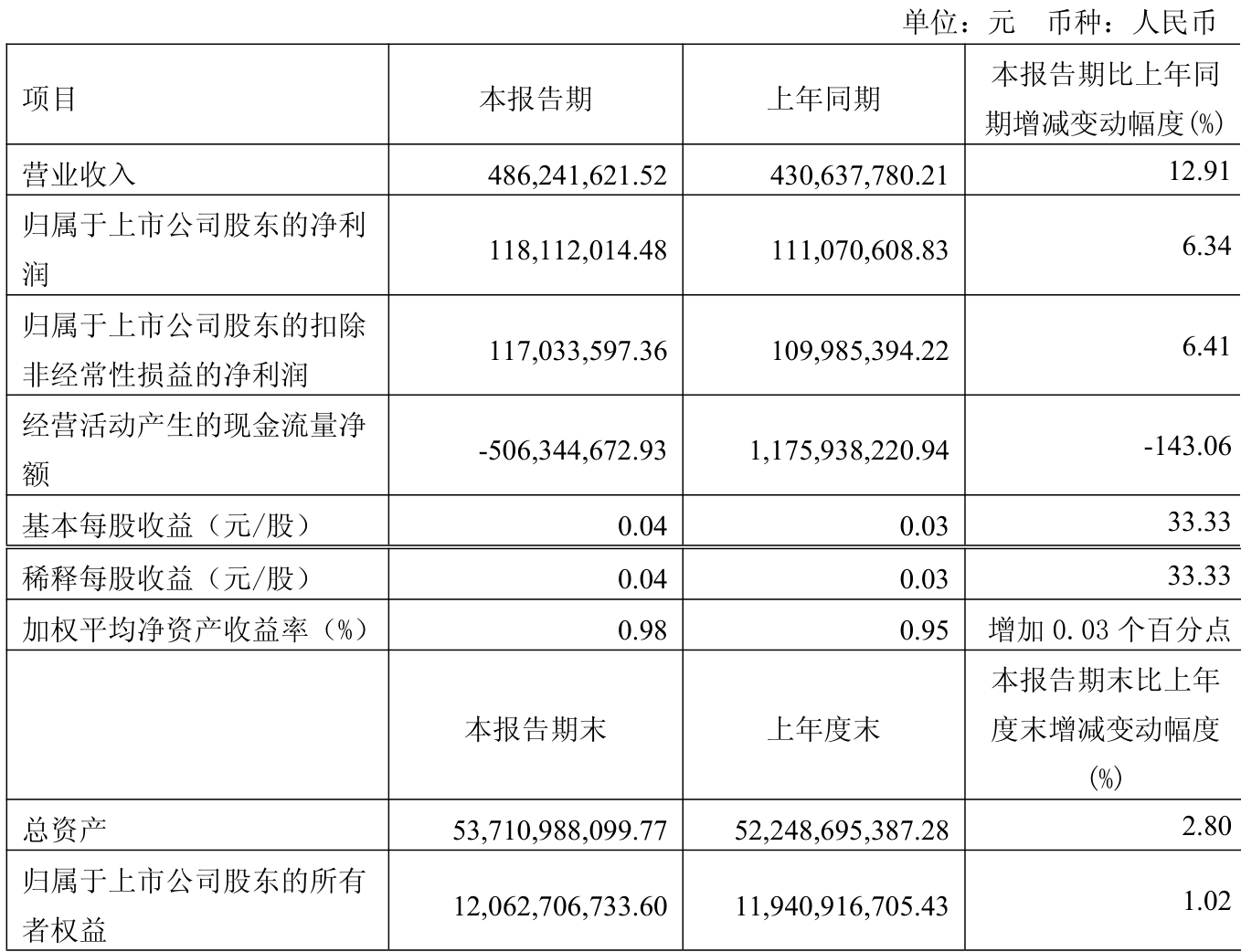 单位：元　币种：人民币

| 项目 | 本报告期 | 上年同期 | 本报告期比上年同期增减变动幅度(%) |
|---|---|---|---|
| 营业收入 | 486,241,621.52 | 430,637,780.21 | 12.91 |
| 归属于上市公司股东的净利润 | 118,112,014.48 | 111,070,608.83 | 6.34 |
| 归属于上市公司股东的扣除非经常性损益的净利润 | 117,033,597.36 | 109,985,394.22 | 6.41 |
| 经营活动产生的现金流量净额 | -506,344,672.93 | 1,175,938,220.94 | -143.06 |
| 基本每股收益（元/股） | 0.04 | 0.03 | 33.33 |
| 稀释每股收益（元/股） | 0.04 | 0.03 | 33.33 |
| 加权平均净资产收益率（%） | 0.98 | 0.95 | 增加 0.03 个百分点 |
|  | 本报告期末 | 上年度末 | 本报告期末比上年度末增减变动幅度(%) |
| 总资产 | 53,710,988,099.77 | 52,248,695,387.28 | 2.80 |
| 归属于上市公司股东的所有者权益 | 12,062,706,733.60 | 11,940,916,705.43 | 1.02 |